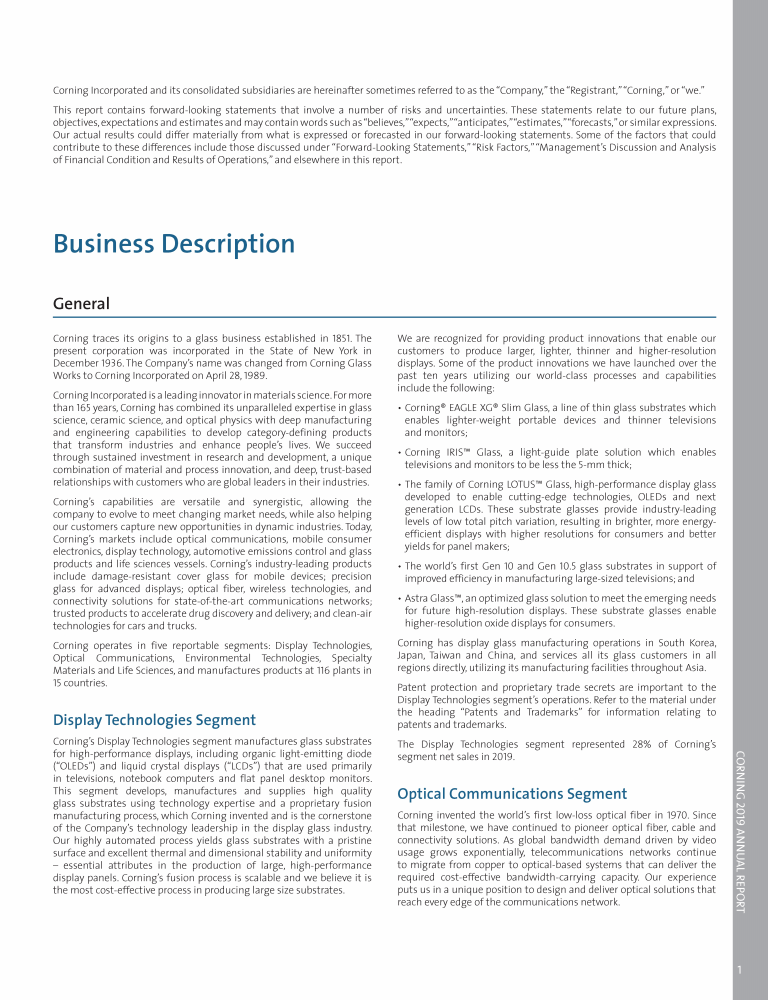 Corning Incorporated and its consolidated subsidiaries are hereinafter sometimes referred to as the "Company," the "Registrant," "Corning," or "we."

This report contains forward-looking statements that involve a number of risks and uncertainties. These statements relate to our future plans, objectives, expectations and estimates and may contain words such as "believes," "expects," "anticipates," "estimates," "forecasts," or similar expressions. Our actual results could differ materially from what is expressed or forecasted in our forward-looking statements. Some of the factors that could contribute to these differences include those discussed under "Forward-Looking Statements," "Risk Factors," "Management's Discussion and Analysis of Financial Condition and Results of Operations," and elsewhere in this report.

Business Description

General

Corning traces its origins to a glass business established in 1851. The present corporation was incorporated in the State of New York in December 1936. The Company's name was changed from Corning Glass Works to Corning Incorporated on April 28, 1989.

Corning Incorporated is a leading innovator in materials science. For more than 165 years, Corning has combined its unparalleled expertise in glass science, ceramic science, and optical physics with deep manufacturing and engineering capabilities to develop category-defining products that transform industries and enhance people's lives. We succeed through sustained investment in research and development, a unique combination of material and process innovation, and deep, trust-based relationships with customers who are global leaders in their industries.

Corning's capabilities are versatile and synergistic, allowing the company to evolve to meet changing market needs, while also helping our customers capture new opportunities in dynamic industries. Today, Corning's markets include optical communications, mobile consumer electronics, display technology, automotive emissions control and glass products and life sciences vessels. Corning's industry-leading products include damage-resistant cover glass for mobile devices; precision glass for advanced displays; optical fiber, wireless technologies, and connectivity solutions for state-of-the-art communications networks; trusted products to accelerate drug discovery and delivery; and clean-air technologies for cars and trucks.

Corning operates in five reportable segments: Display Technologies, Optical Communications, Environmental Technologies, Specialty Materials and Life Sciences, and manufactures products at 116 plants in 15 countries.

Display Technologies Segment

Corning's Display Technologies segment manufactures glass substrates for high-performance displays, including organic light-emitting diode ("OLEDs") and liquid crystal displays ("LCDs") that are used primarily in televisions, notebook computers and flat panel desktop monitors. This segment develops, manufactures and supplies high quality glass substrates using technology expertise and a proprietary fusion manufacturing process, which Corning invented and is the cornerstone of the Company's technology leadership in the display glass industry. Our highly automated process yields glass substrates with a pristine surface and excellent thermal and dimensional stability and uniformity – essential attributes in the production of large, high-performance display panels. Corning's fusion process is scalable and we believe it is the most cost-effective process in producing large size substrates.

We are recognized for providing product innovations that enable our customers to produce larger, lighter, thinner and higher-resolution displays. Some of the product innovations we have launched over the past ten years utilizing our world-class processes and capabilities include the following:

• Corning® EAGLE XG® Slim Glass, a line of thin glass substrates which enables lighter-weight portable devices and thinner televisions and monitors;

• Corning IRIS™ Glass, a light-guide plate solution which enables televisions and monitors to be less the 5-mm thick;

• The family of Corning LOTUS™ Glass, high-performance display glass developed to enable cutting-edge technologies, OLEDs and next generation LCDs. These substrate glasses provide industry-leading levels of low total pitch variation, resulting in brighter, more energy-efficient displays with higher resolutions for consumers and better yields for panel makers;

• The world's first Gen 10 and Gen 10.5 glass substrates in support of improved efficiency in manufacturing large-sized televisions; and

• Astra Glass™, an optimized glass solution to meet the emerging needs for future high-resolution displays. These substrate glasses enable higher-resolution oxide displays for consumers.

Corning has display glass manufacturing operations in South Korea, Japan, Taiwan and China, and services all its glass customers in all regions directly, utilizing its manufacturing facilities throughout Asia.

Patent protection and proprietary trade secrets are important to the Display Technologies segment's operations. Refer to the material under the heading "Patents and Trademarks" for information relating to patents and trademarks.

The Display Technologies segment represented 28% of Corning's segment net sales in 2019.

Optical Communications Segment

Corning invented the world's first low-loss optical fiber in 1970. Since that milestone, we have continued to pioneer optical fiber, cable and connectivity solutions. As global bandwidth demand driven by video usage grows exponentially, telecommunications networks continue to migrate from copper to optical-based systems that can deliver the required cost-effective bandwidth-carrying capacity. Our experience puts us in a unique position to design and deliver optical solutions that reach every edge of the communications network.

CORNING 2019 ANNUAL REPORT

1